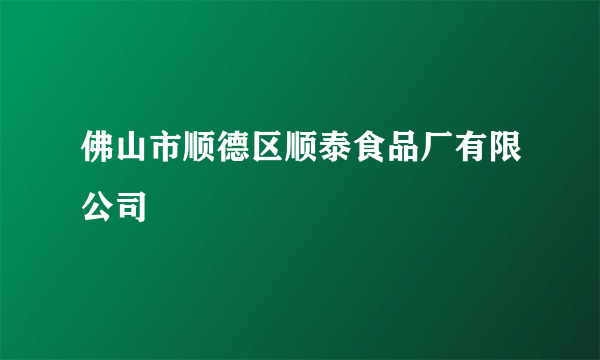 佛山市顺德区顺泰食品厂有限公司